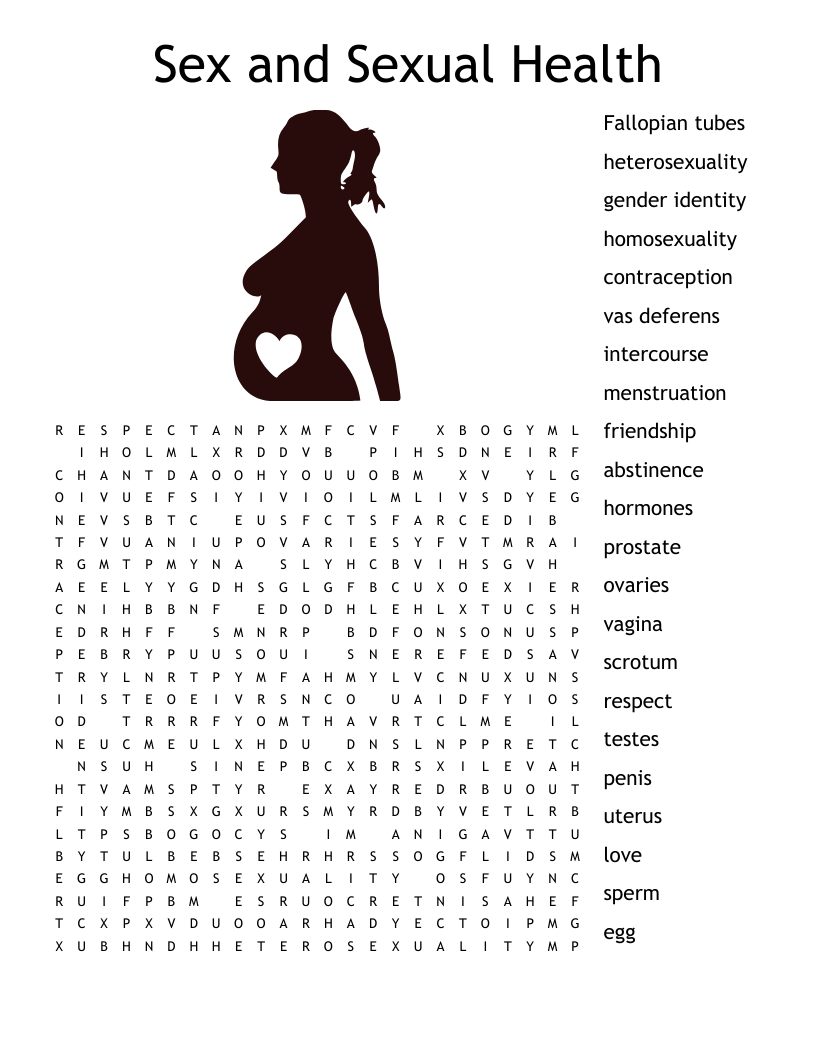 Sex and Sexual Health

R E S P E C T A N P X M F C V F X B O G Y M L
I H O L M L X R D D V B P I H S D N E I R F
C H A N T D A O O H Y O U U O B M X V Y L G
O I V U E F S I Y I V I O I L M L I V S D Y E G
N E V S B T C E U S F C T S F A R C E D I B
T F V U A N I U P O V A R I E S Y F V T M R A I
R G M T P M Y N A S L Y H C B V I H S G V H
A E E L Y Y G D H S G L G F B C U X O E X I E R
C N I H B B N F E D O D H L E H L X T U C S H
E D R H F F S M N R P B D F O N S O N U S P
P E B R Y P U U S O U I S N E R E F E D S A V
T R Y L N R T P Y M F A H M Y L V C N U X U N S
I I S T E O E I V R S N C O U A I D F Y I O S
O D T R R R F Y O M T H A V R T C L M E I L
N E U C M E U L X H D U D N S L N P P R E T C
N S U H S I N E P B C X B R S X I L E V A H
H T V A M S P T Y R E X A Y R E D R B U O U T
F I Y M B S X G X U R S M Y R D B Y V E T L R B
L T P S B O G O C Y S I M A N I G A V T T U
B Y T U L B E B S E H R H R S S O G F L I D S M
E G G H O M O S E X U A L I T Y O S F U Y N C
R U I F P B M E S R U O C R E T N I S A H E F
T C X P X V D U O O A R H A D Y E C T O I P M G
X U B H N D H H E T E R O S E X U A L I T Y M P

Fallopian tubes
heterosexuality
gender identity
homosexuality
contraception
vas deferens
intercourse
menstruation
friendship
abstinence
hormones
prostate
ovaries
vagina
scrotum
respect
testes
penis
uterus
love
sperm
egg